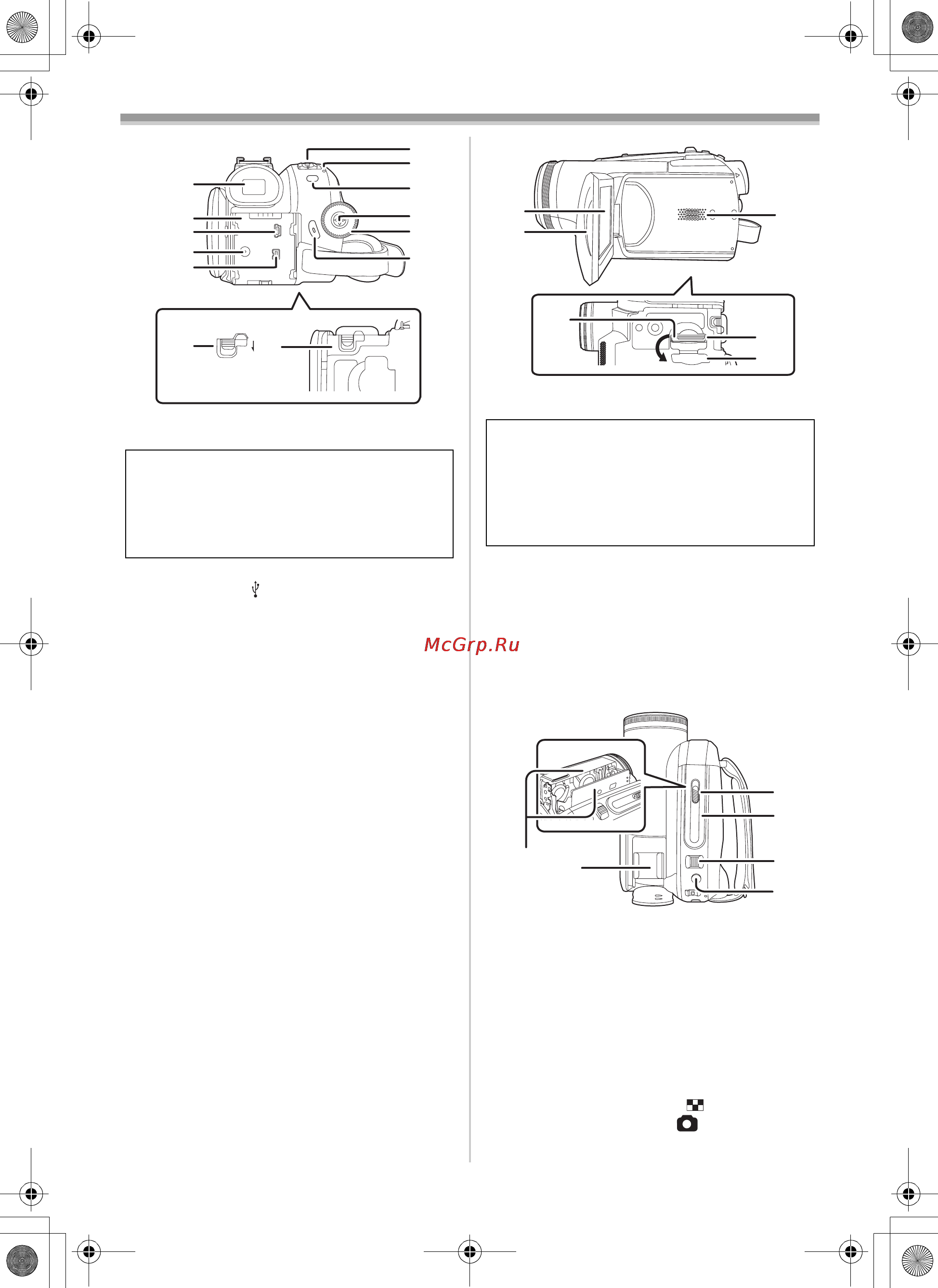 McGrp.Ru